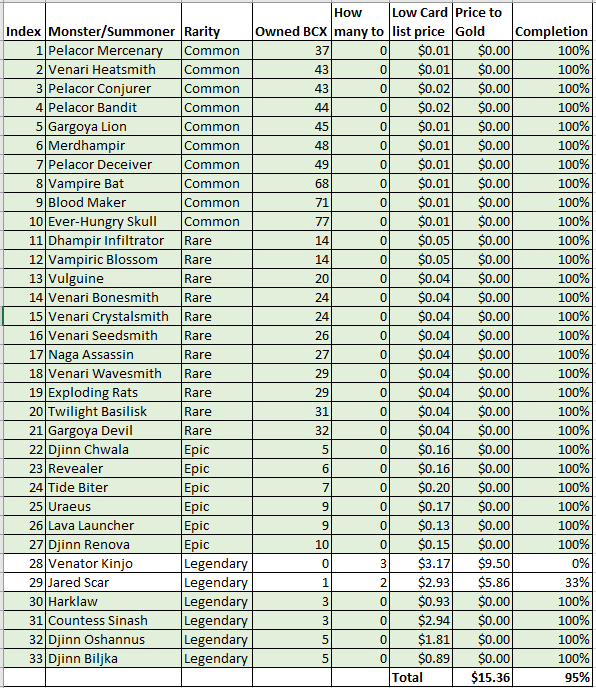 | Index | Monster/Summoner | Rarity | Owned BCX | How many to | Low Card list price | Price to Gold | Completion |
|---|---|---|---|---|---|---|---|
| 1 | Pelacor Mercenary | Common | 37 | 0 | \$0.01 | \$0.00 | 100% |
| 2 | Venari Heatsmith | Common | 43 | 0 | \$0.01 | \$0.00 | 100% |
| 3 | Pelacor Conjurer | Common | 43 | 0 | \$0.02 | \$0.00 | 100% |
| 4 | Pelacor Bandit | Common | 44 | 0 | \$0.02 | \$0.00 | 100% |
| 5 | Gargoya Lion | Common | 45 | 0 | \$0.01 | \$0.00 | 100% |
| 6 | Merdhampir | Common | 48 | 0 | \$0.01 | \$0.00 | 100% |
| 7 | Pelacor Deceiver | Common | 49 | 0 | \$0.01 | \$0.00 | 100% |
| 8 | Vampire Bat | Common | 68 | 0 | \$0.01 | \$0.00 | 100% |
| 9 | Blood Maker | Common | 71 | 0 | \$0.01 | \$0.00 | 100% |
| 10 | Ever-Hungry Skull | Common | 77 | 0 | \$0.01 | \$0.00 | 100% |
| 11 | Dhampir Infiltrator | Rare | 14 | 0 | \$0.05 | \$0.00 | 100% |
| 12 | Vampiric Blossom | Rare | 14 | 0 | \$0.05 | \$0.00 | 100% |
| 13 | Vulguine | Rare | 20 | 0 | \$0.04 | \$0.00 | 100% |
| 14 | Venari Bonesmith | Rare | 24 | 0 | \$0.04 | \$0.00 | 100% |
| 15 | Venari Crystalsmith | Rare | 24 | 0 | \$0.04 | \$0.00 | 100% |
| 16 | Venari Seedsmith | Rare | 26 | 0 | \$0.04 | \$0.00 | 100% |
| 17 | Naga Assassin | Rare | 27 | 0 | \$0.04 | \$0.00 | 100% |
| 18 | Venari Wavesmith | Rare | 29 | 0 | \$0.04 | \$0.00 | 100% |
| 19 | Exploding Rats | Rare | 29 | 0 | \$0.04 | \$0.00 | 100% |
| 20 | Twilight Basilisk | Rare | 31 | 0 | \$0.04 | \$0.00 | 100% |
| 21 | Gargoya Devil | Rare | 32 | 0 | \$0.04 | \$0.00 | 100% |
| 22 | Djinn Chwala | Epic | 5 | 0 | \$0.16 | \$0.00 | 100% |
| 23 | Revealer | Epic | 6 | 0 | \$0.16 | \$0.00 | 100% |
| 24 | Tide Biter | Epic | 7 | 0 | \$0.20 | \$0.00 | 100% |
| 25 | Uraeus | Epic | 9 | 0 | \$0.17 | \$0.00 | 100% |
| 26 | Lava Launcher | Epic | 9 | 0 | \$0.13 | \$0.00 | 100% |
| 27 | Djinn Renova | Epic | 10 | 0 | \$0.15 | \$0.00 | 100% |
| 28 | Venator Kinjo | Legendary | 0 | 3 | \$3.17 | \$9.50 | 0% |
| 29 | Jared Scar | Legendary | 1 | 2 | \$2.93 | \$5.86 | 33% |
| 30 | Harklaw | Legendary | 3 | 0 | \$0.93 | \$0.00 | 100% |
| 31 | Countess Sinash | Legendary | 3 | 0 | \$2.94 | \$0.00 | 100% |
| 32 | Djinn Oshannus | Legendary | 5 | 0 | \$1.81 | \$0.00 | 100% |
| 33 | Djinn Biljka | Legendary | 5 | 0 | \$0.89 | \$0.00 | 100% |
| | | | | | Total | \$15.36 | 95% |